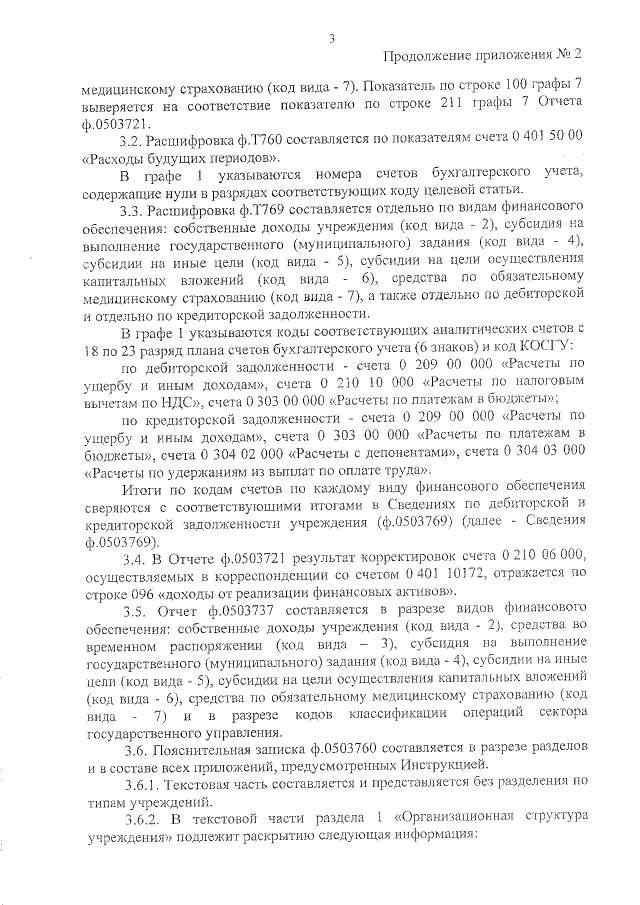 3

Продолжение приложения № 2

медицинскому страхованию (код вида - 7). Показатель по строке 100 графы 7 выверяется на соответствие показателю по строке 211 графы 7 Отчета ф.0503721.

3.2. Расшифровка ф.Т760 составляется по показателям счета 0 401 50 00 «Расходы будущих периодов».

В графе 1 указываются номера счетов бухгалтерского учета, содержащие нули в разрядах соответствующих коду целевой статьи.

3.3. Расшифровка ф.Т769 составляется отдельно по видам финансового обеспечения: собственные доходы учреждения (код вида - 2), субсидия на выполнение государственного (муниципального) задания (код вида - 4), субсидии на иные цели (код вида - 5), субсидии на цели осуществления капитальных вложений (код вида - 6), средства по обязательному медицинскому страхованию (код вида - 7), а также отдельно по дебиторской и отдельно по кредиторской задолженности.

В графе 1 указываются коды соответствующих аналитических счетов с 18 по 23 разряд плана счетов бухгалтерского учета (6 знаков) и код КОСГУ:

по дебиторской задолженности - счета 0 209 00 000 «Расчеты по ущербу и иным доходам», счета 0 210 10 000 «Расчеты по налоговым вычетам по НДС», счета 0 303 00 000 «Расчеты по платежам в бюджеты»;

по кредиторской задолженности - счета 0 209 00 000 «Расчеты по ущербу и иным доходам», счета 0 303 00 000 «Расчеты по платежам в бюджеты», счета 0 304 02 000 «Расчеты с депонентами», счета 0 304 03 000 «Расчеты по удержаниям из выплат по оплате труда».

Итоги по кодам счетов по каждому виду финансового обеспечения сверяются с соответствующими итогами в Сведениях по дебиторской и кредиторской задолженности учреждения (ф.0503769) (далее - Сведения ф.0503769).

3.4. В Отчете ф.0503721 результат корректировок счета 0 210 06 000, осуществляемых в корреспонденции со счетом 0 401 10172, отражается по строке 096 «доходы от реализации финансовых активов».

3.5. Отчет ф.0503737 составляется в разрезе видов финансового обеспечения: собственные доходы учреждения (код вида - 2), средства во временном распоряжении (код вида – 3), субсидия на выполнение государственного (муниципального) задания (код вида - 4), субсидии на иные цели (код вида - 5), субсидии на цели осуществления капитальных вложений (код вида - 6), средства по обязательному медицинскому страхованию (код вида - 7) и в разрезе кодов классификации операций сектора государственного управления.

3.6. Пояснительная записка ф.0503760 составляется в разрезе разделов и в составе всех приложений, предусмотренных Инструкцией.

3.6.1. Текстовая часть составляется и представляется без разделения по типам учреждений.

3.6.2. В текстовой части раздела 1 «Организационная структура учреждения» подлежит раскрытию следующая информация: